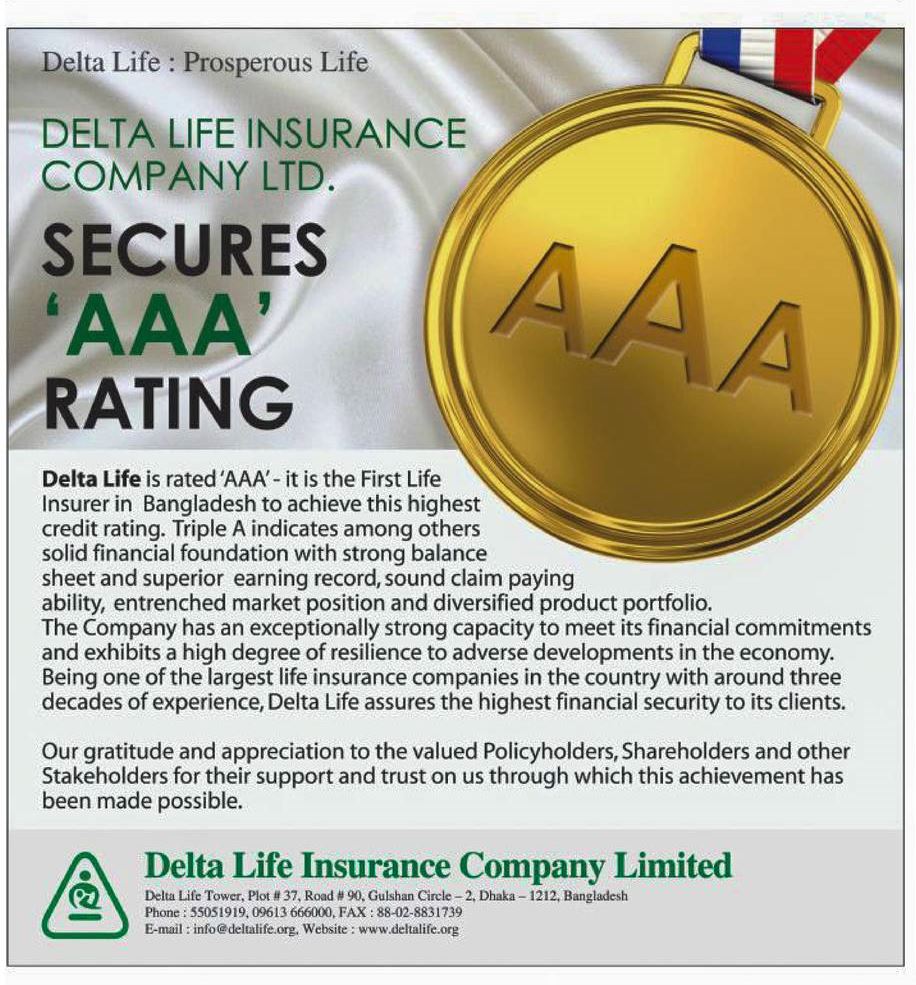 Delta Life : Prosperous Life

DELTA LIFE INSURANCE COMPANY LTD.

SECURES 'AAA' RATING

AAA

Delta Life is rated 'AAA' - it is the First Life Insurer in Bangladesh to achieve this highest credit rating. Triple A indicates among others solid financial foundation with strong balance sheet and superior earning record, sound claim paying ability, entrenched market position and diversified product portfolio. The Company has an exceptionally strong capacity to meet its financial commitments and exhibits a high degree of resilience to adverse developments in the economy. Being one of the largest life insurance companies in the country with around three decades of experience, Delta Life assures the highest financial security to its clients.

Our gratitude and appreciation to the valued Policyholders, Shareholders and other Stakeholders for their support and trust on us through which this achievement has been made possible.

Delta Life Insurance Company Limited

Delta Life Tower, Plot # 37, Road # 90, Gulshan Circle – 2, Dhaka – 1212, Bangladesh
Phone : 55051919, 09613 666000, FAX : 88-02-8831739
E-mail : info@deltalife.org, Website : www.deltalife.org